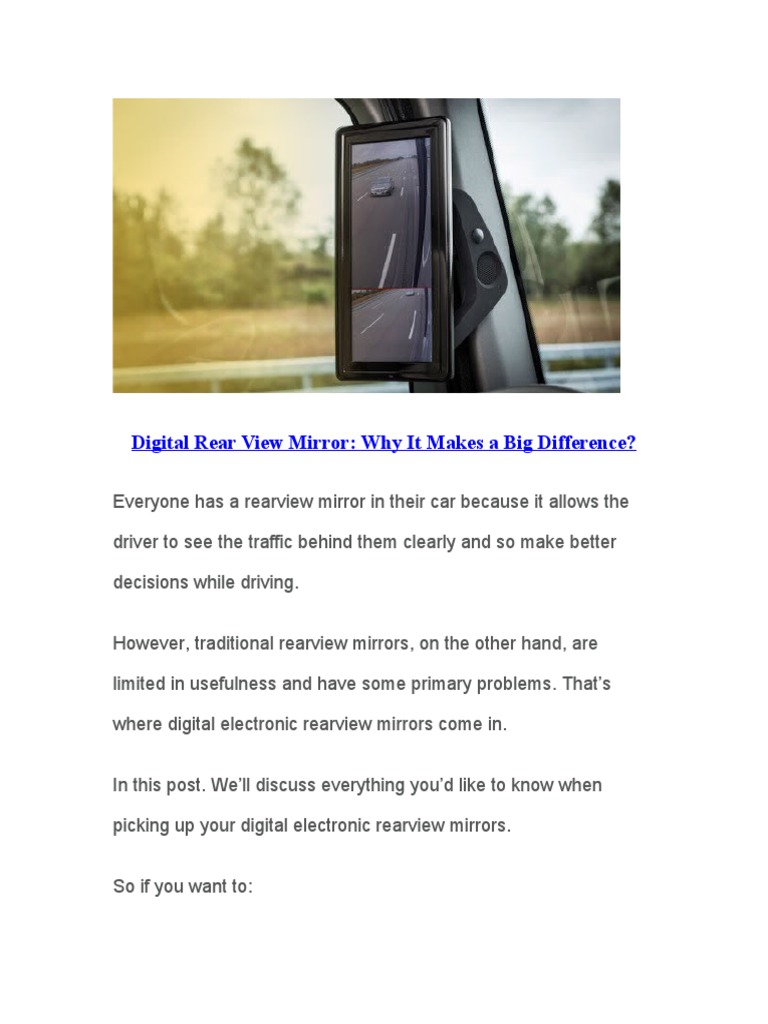 Digital Rear View Mirror: Why It Makes a Big Difference?

Everyone has a rearview mirror in their car because it allows the driver to see the traffic behind them clearly and so make better decisions while driving.

However, traditional rearview mirrors, on the other hand, are limited in usefulness and have some primary problems. That's where digital electronic rearview mirrors come in.

In this post. We'll discuss everything you'd like to know when picking up your digital electronic rearview mirrors.

So if you want to: